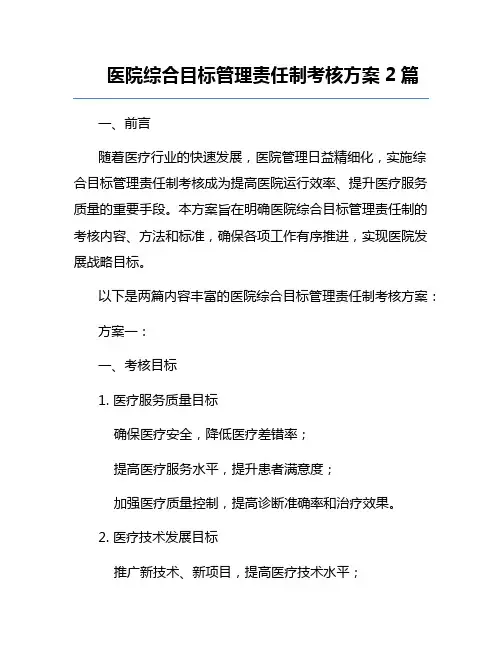 医院综合目标管理责任制考核方案 2 篇

一、前言

随着医疗行业的快速发展，医院管理日益精细化，实施综合目标管理责任制考核成为提高医院运行效率、提升医疗服务质量的重要手段。本方案旨在明确医院综合目标管理责任制的考核内容、方法和标准，确保各项工作有序推进，实现医院发展战略目标。

以下是两篇内容丰富的医院综合目标管理责任制考核方案：

方案一：

一、考核目标

1. 医疗服务质量目标

确保医疗安全，降低医疗差错率；

提高医疗服务水平，提升患者满意度；

加强医疗质量控制，提高诊断准确率和治疗效果。

2. 医疗技术发展目标

推广新技术、新项目，提高医疗技术水平；